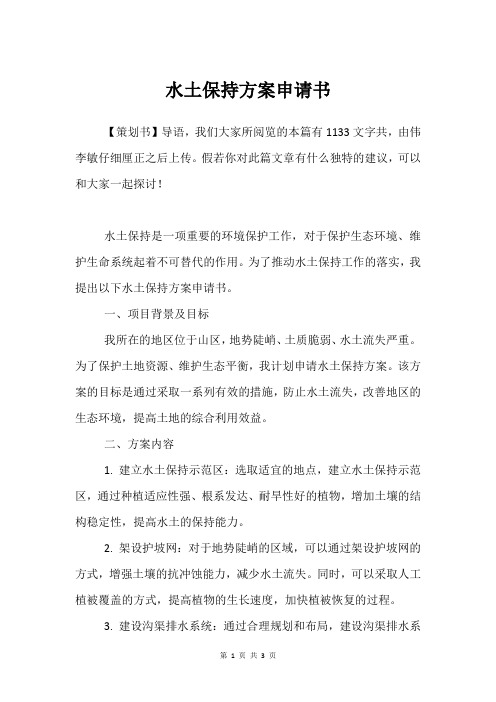 水土保持方案申请书

【策划书】导语，我们大家所阅览的本篇有 1133 文字共，由伟李敏仔细厘正之后上传。假若你对此篇文章有什么独特的建议，可以和大家一起探讨！

水土保持是一项重要的环境保护工作，对于保护生态环境、维护生命系统起着不可替代的作用。为了推动水土保持工作的落实，我提出以下水土保持方案申请书。

一、项目背景及目标

我所在的地区位于山区，地势陡峭、土质脆弱、水土流失严重。为了保护土地资源、维护生态平衡，我计划申请水土保持方案。该方案的目标是通过采取一系列有效的措施，防止水土流失，改善地区的生态环境，提高土地的综合利用效益。

二、方案内容

1. 建立水土保持示范区：选取适宜的地点，建立水土保持示范区，通过种植适应性强、根系发达、耐旱性好的植物，增加土壤的结构稳定性，提高水土的保持能力。

2. 架设护坡网：对于地势陡峭的区域，可以通过架设护坡网的方式，增强土壤的抗冲蚀能力，减少水土流失。同时，可以采取人工植被覆盖的方式，提高植物的生长速度，加快植被恢复的过程。

3. 建设沟渠排水系统：通过合理规划和布局，建设沟渠排水系

第 1 页 共 3 页